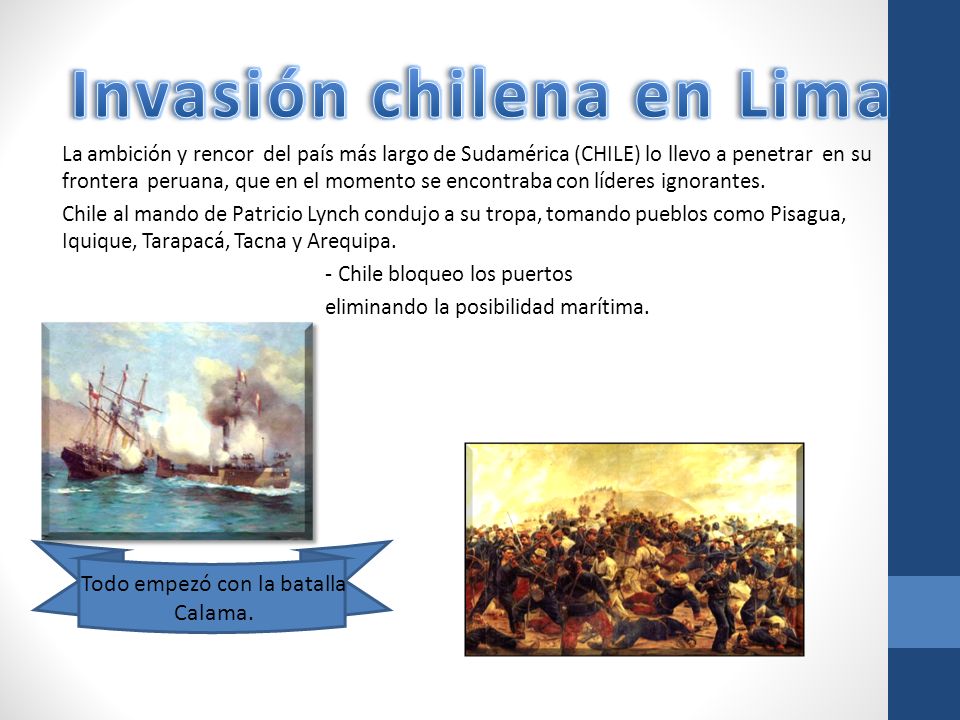 Invasión chilena en Lima

La ambición y rencor del país más largo de Sudamérica (CHILE) lo llevo a penetrar en su frontera peruana, que en el momento se encontraba con líderes ignorantes.

Chile al mando de Patricio Lynch condujo a su tropa, tomando pueblos como Pisagua, Iquique, Tarapacá, Tacna y Arequipa.

- Chile bloqueo los puertos eliminando la posibilidad marítima.

Todo empezó con la batalla Calama.